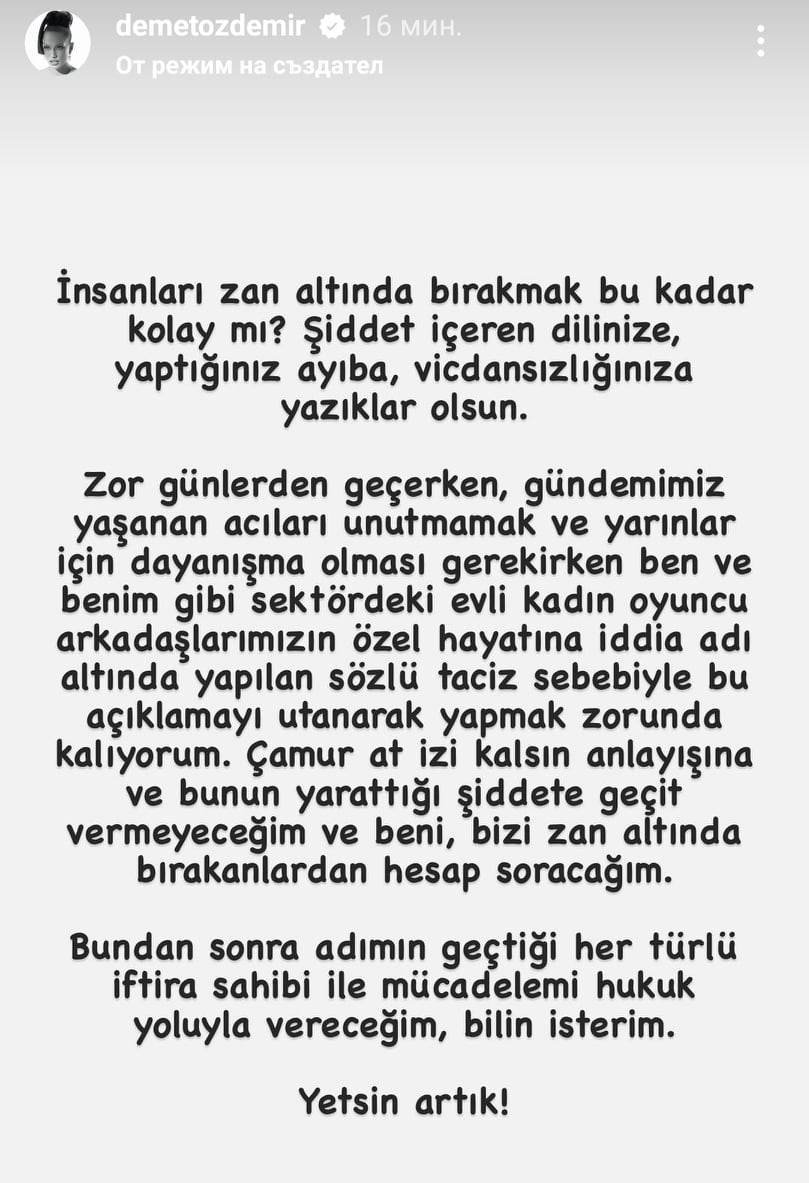 demetozdemir 16 мин.
От режим на създател

İnsanları zan altında bırakmak bu kadar kolay mı? Şiddet içeren dilinize, yaptığınız ayıba, vicdansızlığınıza yazıklar olsun.

Zor günlerden geçerken, gündemimiz yaşanan acıları unutmamak ve yarınlar için dayanışma olması gerekirken ben ve benim gibi sektördeki evli kadın oyuncu arkadaşlarımızın özel hayatına iddia adı altında yapılan sözlü taciz sebebiyle bu açıklamayı utanarak yapmak zorunda kalıyorum. Çamur at izi kalsın anlayışına ve bunun yarattığı şiddete geçit vermeyeceğim ve beni, bizi zan altında bırakanlardan hesap soracağım.

Bundan sonra adımın geçtiği her türlü iftira sahibi ile mücadelemi hukuk yoluyla vereceğim, bilin isterim.

Yetsin artık!